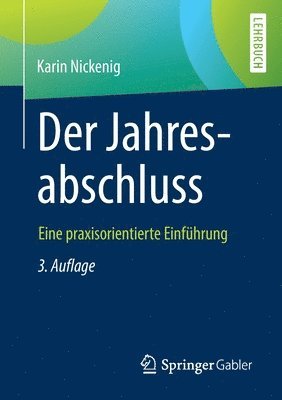 LEHRBUCH

Karin Nickenig

Der Jahresabschluss

Eine praxisorientierte Einführung

3. Auflage

Springer Gabler